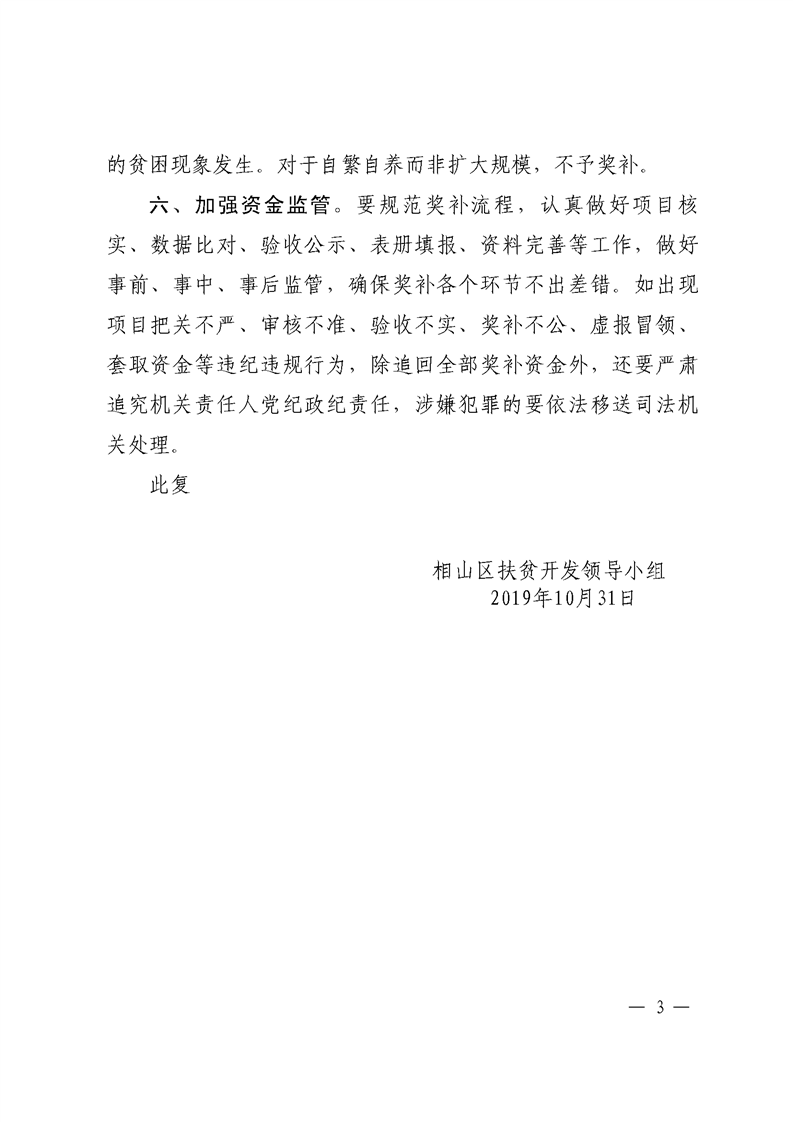 的贫困现象发生。对于自繁自养而非扩大规模，不予奖补。

六、加强资金监管。要规范奖补流程，认真做好项目核实、数据比对、验收公示、表册填报、资料完善等工作，做好事前、事中、事后监管，确保奖补各个环节不出差错。如出现项目把关不严、审核不准、验收不实、奖补不公、虚报冒领、套取资金等违纪违规行为，除追回全部奖补资金外，还要严肃追究机关责任人党纪政纪责任，涉嫌犯罪的要依法移送司法机关处理。

此复

相山区扶贫开发领导小组
2019年10月31日

— 3 —